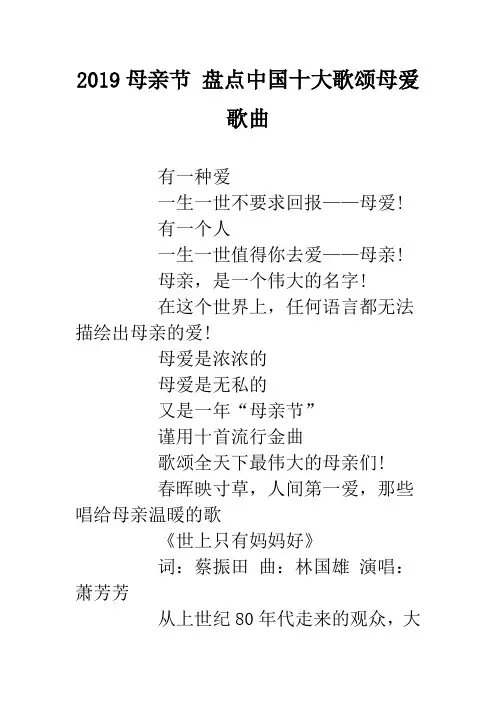 2019 母亲节 盘点中国十大歌颂母爱歌曲

有一种爱

一生一世不要求回报——母爱!

有一个人

一生一世值得你去爱——母亲!

母亲，是一个伟大的名字!

在这个世界上，任何语言都无法描绘出母亲的爱!

母爱是浓浓的

母爱是无私的

又是一年“母亲节”

谨用十首流行金曲

歌颂全天下最伟大的母亲们!

春晖映寸草，人间第一爱，那些唱给母亲温暖的歌

《世上只有妈妈好》

词：蔡振田 曲：林国雄 演唱：萧芳芳

从上世纪 80 年代走来的观众，大